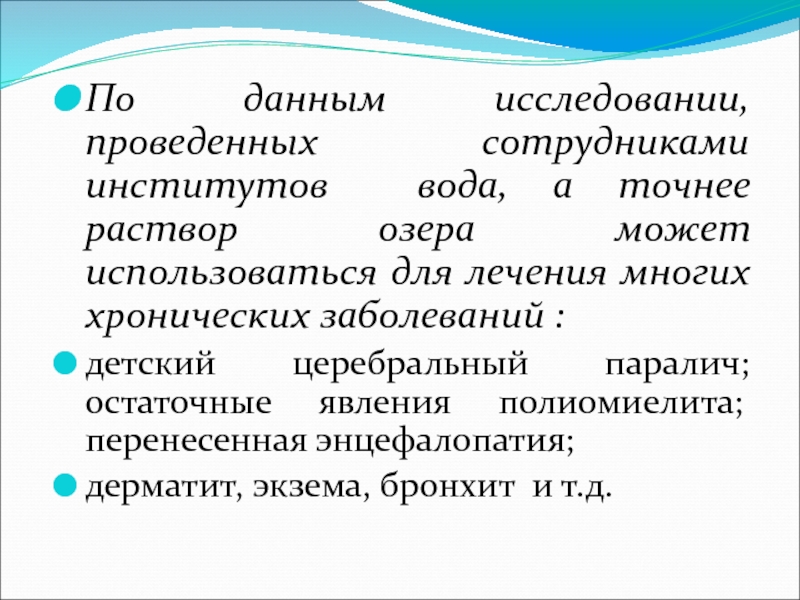 По данным исследовании, проведенных сотрудниками институтов вода, а точнее раствор озера может использоваться для лечения многих хронических заболеваний :

детский церебральный паралич; остаточные явления полиомиелита; перенесенная энцефалопатия;

дерматит, экзема, бронхит и т.д.